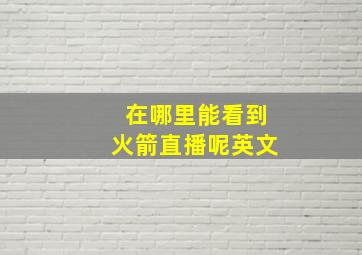 在哪里能看到
火箭直播呢英文